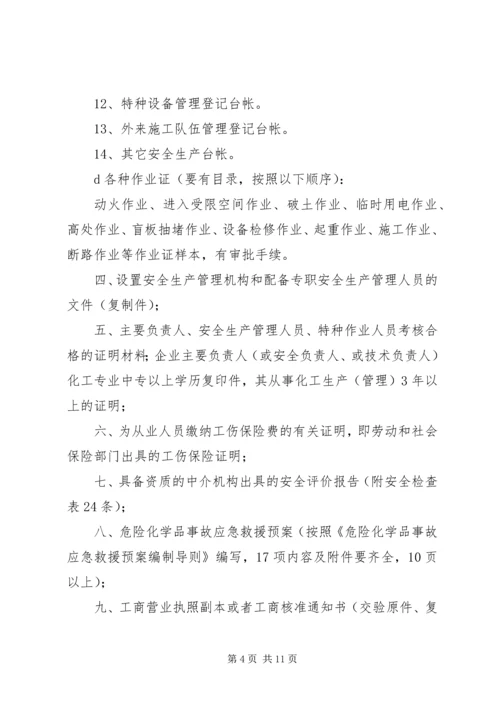 12、特种设备管理登记台帐。

13、外来施工队伍管理登记台帐。

14、其它安全生产台帐。

d 各种作业证（要有目录，按照以下顺序）：

动火作业、进入受限空间作业、破土作业、临时用电作业、高处作业、盲板抽堵作业、设备检修作业、起重作业、施工作业、断路作业等作业证样本，有审批手续。

四、设置安全生产管理机构和配备专职安全生产管理人员的文件（复制件）；

五、主要负责人、安全生产管理人员、特种作业人员考核合格的证明材料；企业主要负责人（或安全负责人、或技术负责人）化工专业中专以上学历复印件，其从事化工生产（管理）3 年以上的证明；

六、为从业人员缴纳工伤保险费的有关证明，即劳动和社会保险部门出具的工伤保险证明；

七、具备资质的中介机构出具的安全评价报告（附安全检查表 24 条）；

八、危险化学品事故应急救援预案（按照《危险化学品事故应急救援预案编制导则》编写，17 项内容及附件要齐全，10 页以上）；

九、工商营业执照副本或者工商核准通知书（交验原件、复

第 4 页 共 11 页